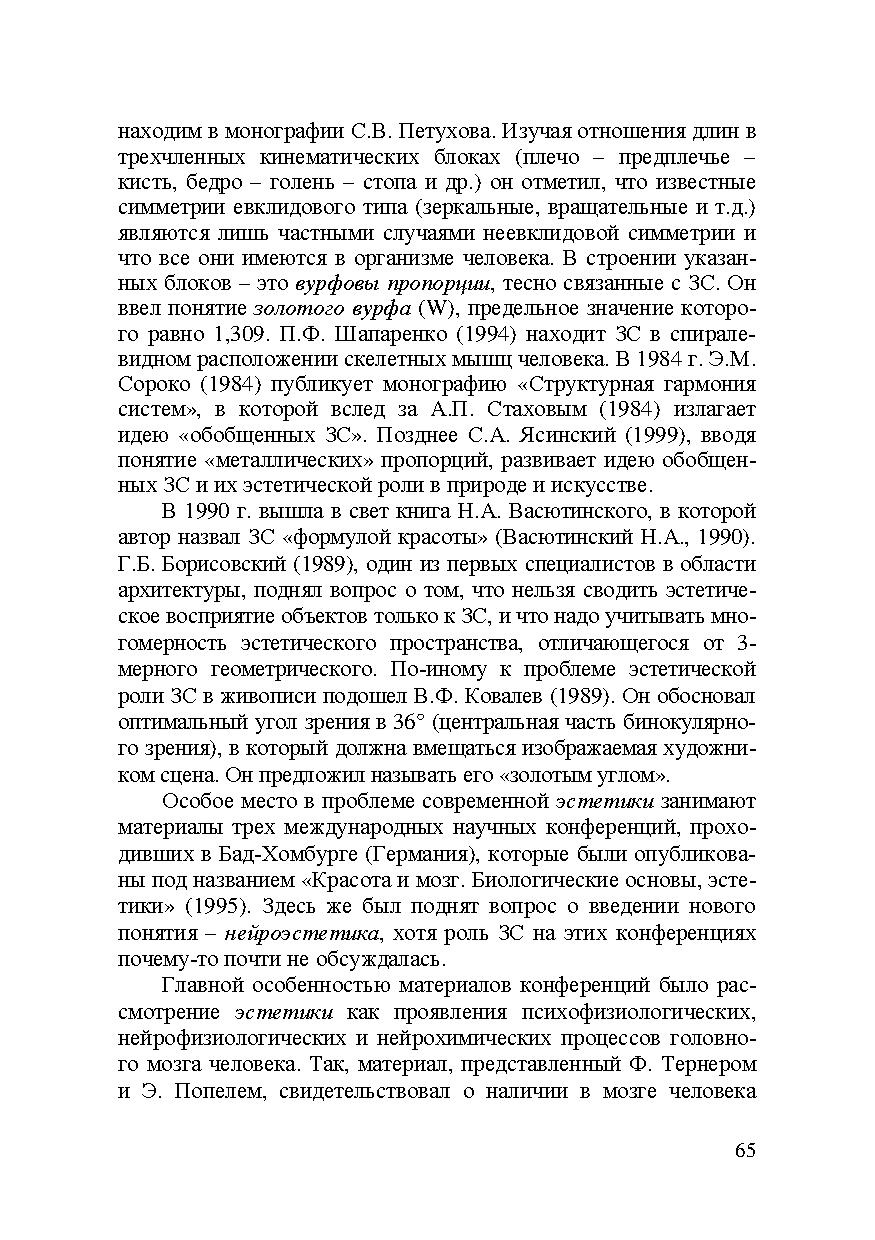 находим в монографии С.В. Петухова. Изучая отношения длин в трехчленных кинематических блоках (плечо – предплечье – кисть, бедро – голень – стопа и др.) он отметил, что известные симметрии евклидового типа (зеркальные, вращательные и т.д.) являются лишь частными случаями неевклидовой симметрии и что все они имеются в организме человека. В строении указанных блоков – это вурфовы пропорции, тесно связанные с ЗС. Он ввел понятие золотого вурфа (W), предельное значение которого равно 1,309. П.Ф. Шапаренко (1994) находит ЗС в спиралевидном расположении скелетных мышц человека. В 1984 г. Э.М. Сороко (1984) публикует монографию «Структурная гармония систем», в которой вслед за А.П. Стаховым (1984) излагает идею «обобщенных ЗС». Позднее С.А. Ясинский (1999), вводя понятие «металлических» пропорций, развивает идею обобщенных ЗС и их эстетической роли в природе и искусстве.

В 1990 г. вышла в свет книга Н.А. Васютинского, в которой автор назвал ЗС «формулой красоты» (Васютинский Н.А., 1990). Г.Б. Борисовский (1989), один из первых специалистов в области архитектуры, поднял вопрос о том, что нельзя сводить эстетическое восприятие объектов только к ЗС, и что надо учитывать многомерность эстетического пространства, отличающегося от 3-мерного геометрического. По-иному к проблеме эстетической роли ЗС в живописи подошел В.Ф. Ковалев (1989). Он обосновал оптимальный угол зрения в 36° (центральная часть бинокулярного зрения), в который должна вмещаться изображаемая художником сцена. Он предложил называть его «золотым углом».

Особое место в проблеме современной эстетики занимают материалы трех международных научных конференций, проходивших в Бад-Хомбурге (Германия), которые были опубликованы под названием «Красота и мозг. Биологические основы, эстетики» (1995). Здесь же был поднят вопрос о введении нового понятия – нейроэстетика, хотя роль ЗС на этих конференциях почему-то почти не обсуждалась.

Главной особенностью материалов конференций было рассмотрение эстетики как проявления психофизиологических, нейрофизиологических и нейрохимических процессов головного мозга человека. Так, материал, представленный Ф. Тернером и Э. Попелем, свидетельствовал о наличии в мозге человека

65